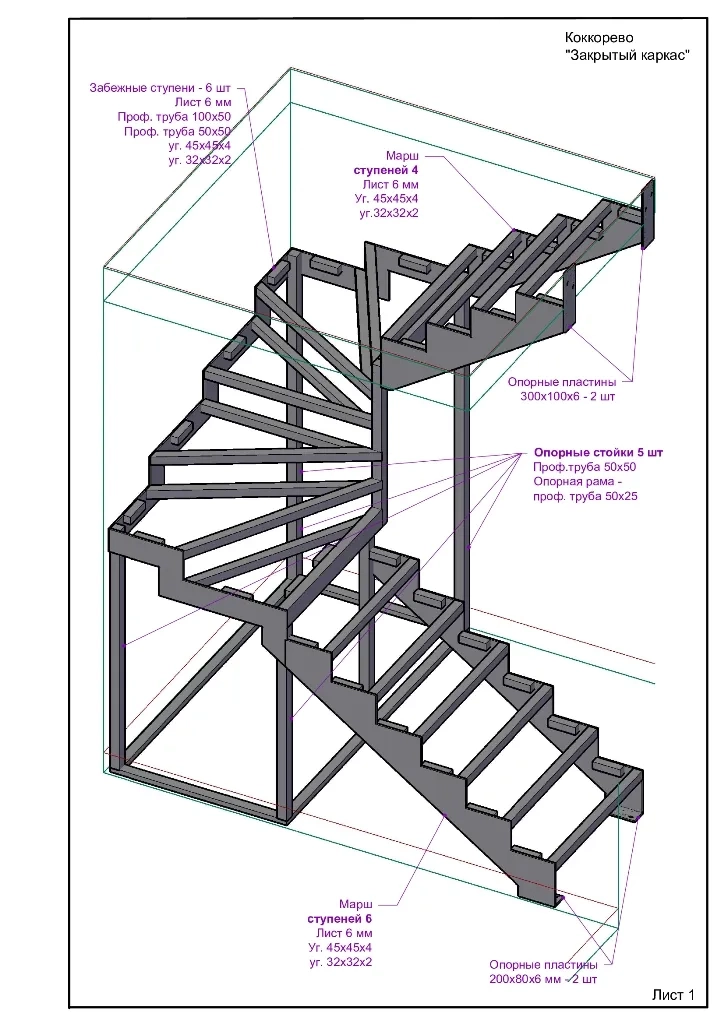 Коккорево
"Закрытый каркас"

Забежные ступени - 6 шт
Лист 6 мм
Проф. труба 100х50
Проф. труба 50х50
уг. 45х45х4
уг. 32х32х2

Марш
ступеней 4
Лист 6 мм
Уг. 45х45х4
уг.32х32х2

Опорные пластины
300х100х6 - 2 шт

Опорные стойки 5 шт
Проф.труба 50х50
Опорная рама -
проф. труба 50х25

Марш
ступеней 6
Лист 6 мм
Уг. 45х45х4
уг. 32х32х2

Опорные пластины
200х80х6 мм - 2 шт

Лист 1